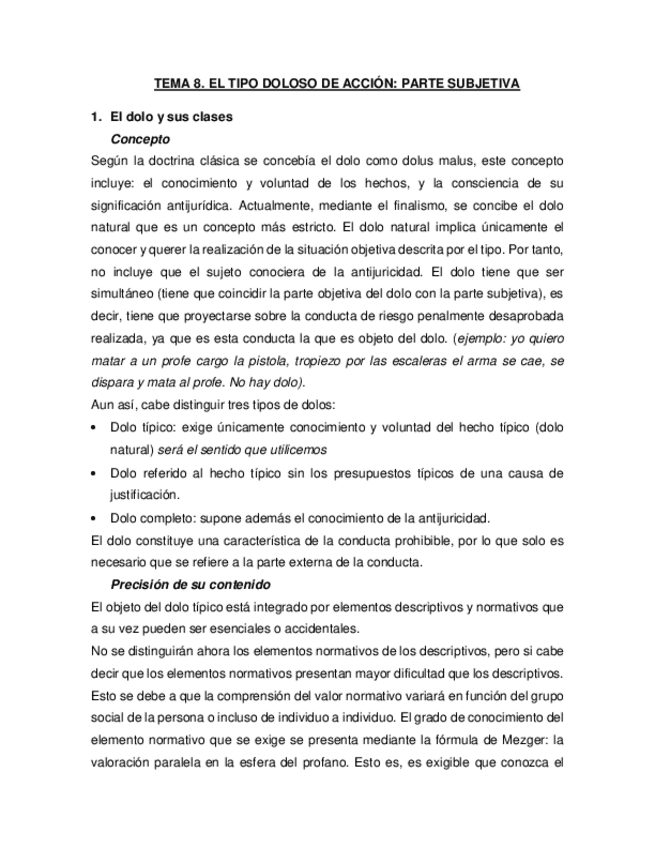 TEMA 8. EL TIPO DOLOSO DE ACCIÓN: PARTE SUBJETIVA

1. El dolo y sus clases

Concepto

Según la doctrina clásica se concebía el dolo como dolus malus, este concepto incluye: el conocimiento y voluntad de los hechos, y la consciencia de su significación antijurídica. Actualmente, mediante el finalismo, se concibe el dolo natural que es un concepto más estricto. El dolo natural implica únicamente el conocer y querer la realización de la situación objetiva descrita por el tipo. Por tanto, no incluye que el sujeto conociera de la antijuricidad. El dolo tiene que ser simultáneo (tiene que coincidir la parte objetiva del dolo con la parte subjetiva), es decir, tiene que proyectarse sobre la conducta de riesgo penalmente desaprobada realizada, ya que es esta conducta la que es objeto del dolo. (ejemplo: yo quiero matar a un profe cargo la pistola, tropiezo por las escaleras el arma se cae, se dispara y mata al profe. No hay dolo).

Aun así, cabe distinguir tres tipos de dolos:

• Dolo típico: exige únicamente conocimiento y voluntad del hecho típico (dolo natural) será el sentido que utilicemos
• Dolo referido al hecho típico sin los presupuestos típicos de una causa de justificación.
• Dolo completo: supone además el conocimiento de la antijuricidad.

El dolo constituye una característica de la conducta prohibible, por lo que solo es necesario que se refiere a la parte externa de la conducta.

Precisión de su contenido

El objeto del dolo típico está integrado por elementos descriptivos y normativos que a su vez pueden ser esenciales o accidentales.

No se distinguirán ahora los elementos normativos de los descriptivos, pero si cabe decir que los elementos normativos presentan mayor dificultad que los descriptivos. Esto se debe a que la comprensión del valor normativo variará en función del grupo social de la persona o incluso de individuo a individuo. El grado de conocimiento del elemento normativo que se exige se presenta mediante la fórmula de Mezger: la valoración paralela en la esfera del profano. Esto es, es exigible que conozca el